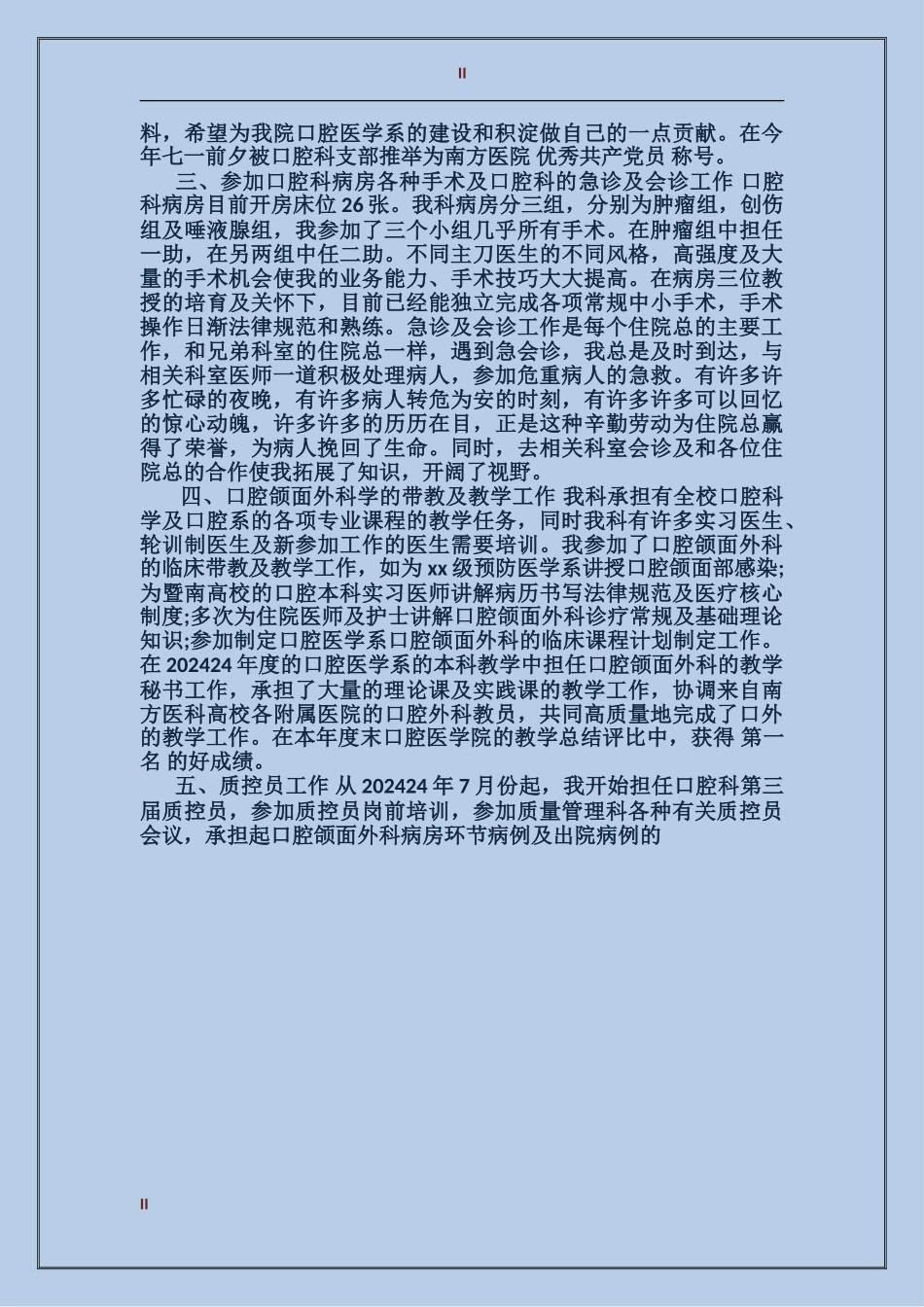 II

料，希望为我院口腔医学系的建设和积淀做自己的一点贡献。在今年七一前夕被口腔科支部推举为南方医院 优秀共产党员 称号。

三、参加口腔科病房各种手术及口腔科的急诊及会诊工作 口腔科病房目前开房床位 26 张。我科病房分三组，分别为肿瘤组，创伤组及唾液腺组，我参加了三个小组几乎所有手术。在肿瘤组中担任一助，在另两组中任二助。不同主刀医生的不同风格，高强度及大量的手术机会使我的业务能力、手术技巧大大提高。在病房三位教授的培育及关怀下，目前已经能独立完成各项常规中小手术，手术操作日渐法律规范和熟练。急诊及会诊工作是每个住院总的主要工作，和兄弟科室的住院总一样，遇到急会诊，我总是及时到达，与相关科室医师一道积极处理病人，参加危重病人的急救。有许多许多忙碌的夜晚，有许多病人转危为安的时刻，有许多许多可以回忆的惊心动魄，许多许多的历历在目，正是这种辛勤劳动为住院总赢得了荣誉，为病人挽回了生命。同时，去相关科室会诊及和各位住院总的合作使我拓展了知识，开阔了视野。

四、口腔颌面外科学的带教及教学工作 我科承担有全校口腔科学及口腔系的各项专业课程的教学任务，同时我科有许多实习医生、轮训制医生及新参加工作的医生需要培训。我参加了口腔颌面外科的临床带教及教学工作，如为 xx 级预防医学系讲授口腔颌面部感染;为暨南高校的口腔本科实习医师讲解病历书写法律规范及医疗核心制度;多次为住院医师及护士讲解口腔颌面外科诊疗常规及基础理论知识;参加制定口腔医学系口腔颌面外科的临床课程计划制定工作。在 202424 年度的口腔医学系的本科教学中担任口腔颌面外科的教学秘书工作，承担了大量的理论课及实践课的教学工作，协调来自南方医科高校各附属医院的口腔外科教员，共同高质量地完成了口外的教学工作。在本年度末口腔医学院的教学总结评比中，获得 第一名 的好成绩。

五、质控员工作 从 202424 年 7 月份起，我开始担任口腔科第三届质控员，参加质控员岗前培训，参加质量管理科各种有关质控员会议，承担起口腔颌面外科病房环节病例及出院病例的

II